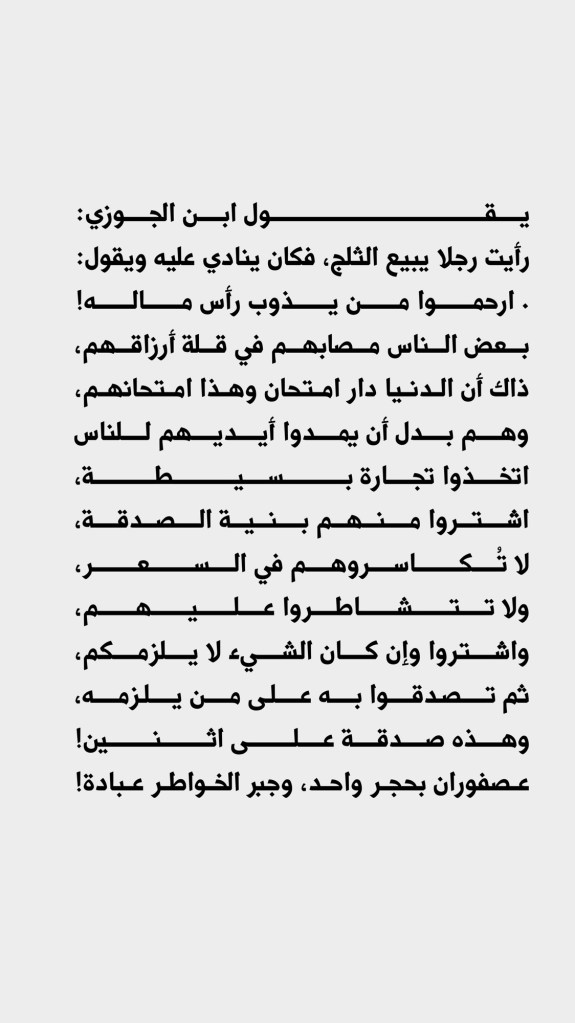 يقول ابن الجوزي:
رأيت رجلا يبيع الثلج، فكان ينادي عليه ويقول:
. ارحموا من يذوب رأس ماله!
بعض الناس مصابهم في قلة أرزاقهم،
ذاك أن الدنيا دار امتحان وهذا امتحانهم،
وهم بدل أن يمدوا أيديهم للناس
اتخذوا تجارة بسيطة،
اشتروا منهم بنية الصدقة،
لا تُكاسروهم في السعر،
ولا تتشاطروا عليهم،
واشتروا وإن كان الشيء لا يلزمكم،
ثم تصدقوا به على من يلزمه،
وهذه صدقة على اثنين!
عصفوران بحجر واحد، وجبر الخواطر عبادة!